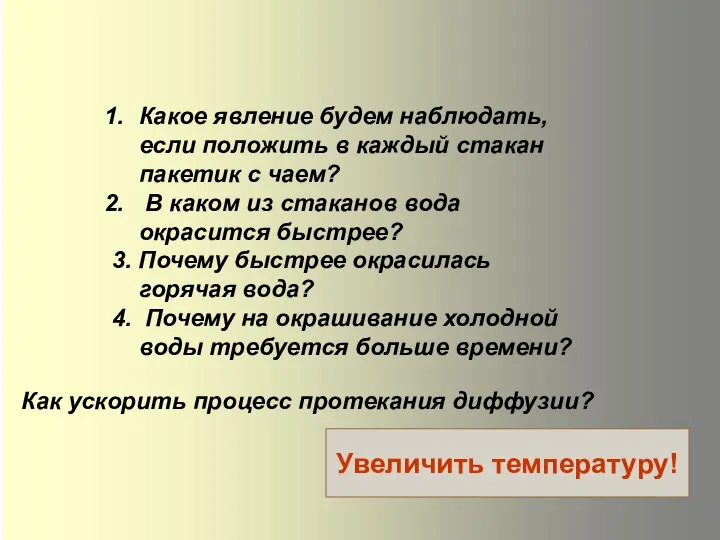 1. Какое явление будем наблюдать, если положить в каждый стакан пакетик с чаем?
2. В каком из стаканов вода окрасится быстрее?
3. Почему быстрее окрасилась горячая вода?
4. Почему на окрашивание холодной воды требуется больше времени?

Как ускорить процесс протекания диффузии?

Увеличить температуру!